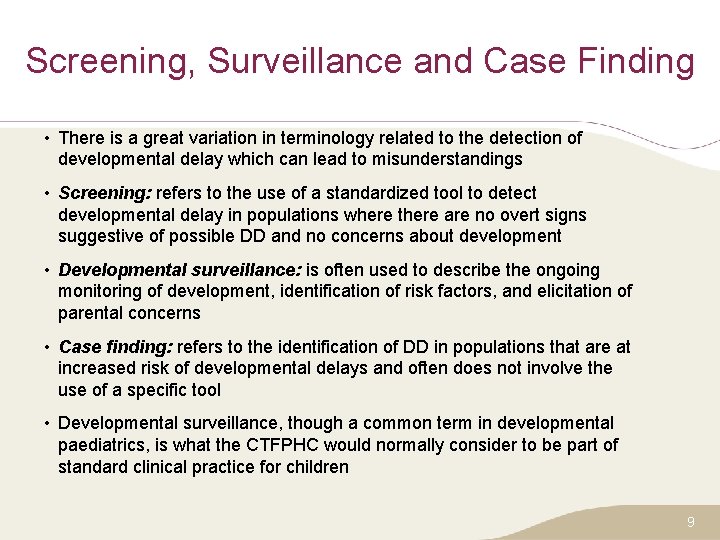 Screening, Surveillance and Case Finding

• There is a great variation in terminology related to the detection of developmental delay which can lead to misunderstandings

• Screening: refers to the use of a standardized tool to detect developmental delay in populations where there are no overt signs suggestive of possible DD and no concerns about development

• Developmental surveillance: is often used to describe the ongoing monitoring of development, identification of risk factors, and elicitation of parental concerns

• Case finding: refers to the identification of DD in populations that are at increased risk of developmental delays and often does not involve the use of a specific tool

• Developmental surveillance, though a common term in developmental paediatrics, is what the CTFPHC would normally consider to be part of standard clinical practice for children

9